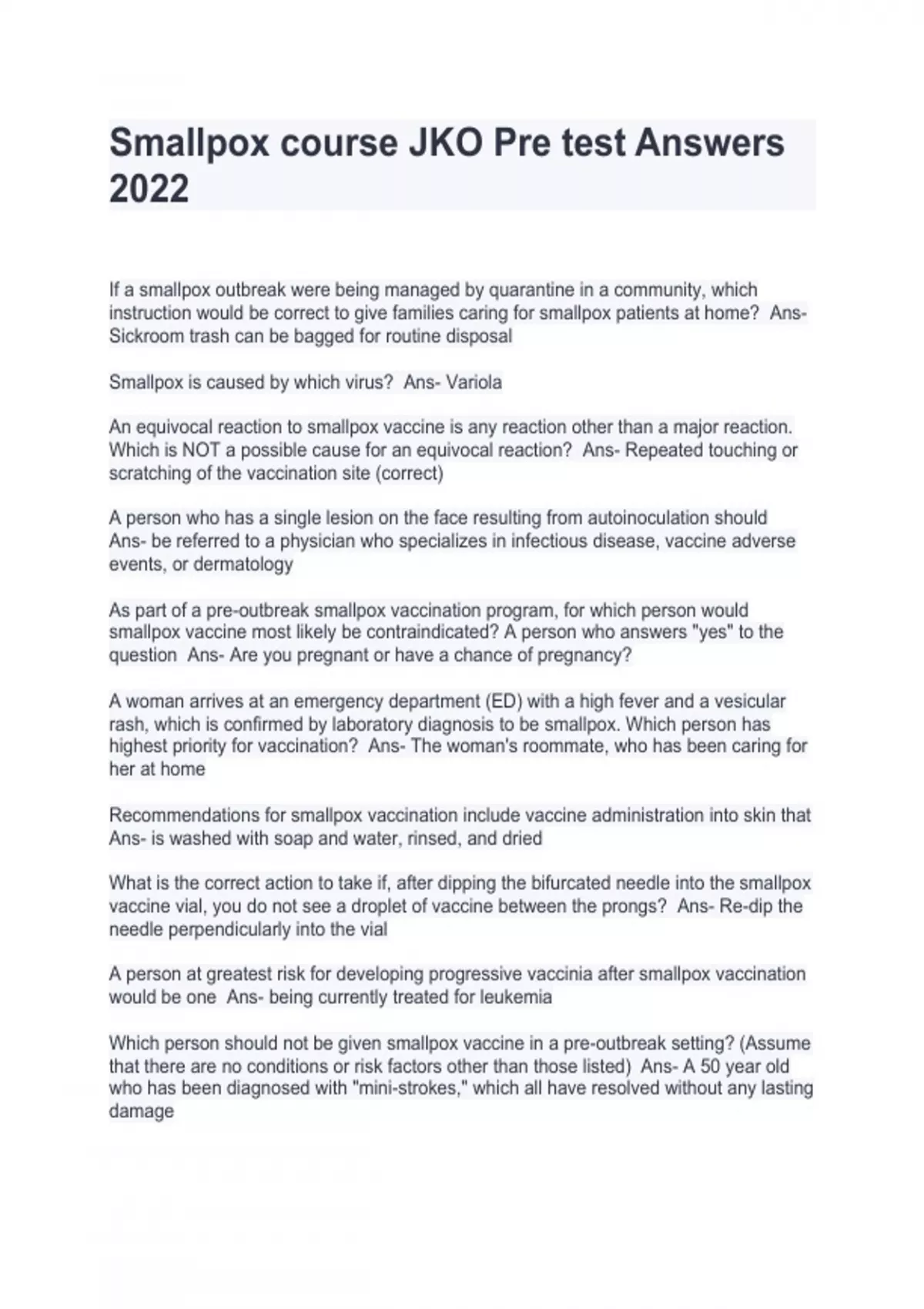 Smallpox course JKO Pre test Answers 2022

If a smallpox outbreak were being managed by quarantine in a community, which instruction would be correct to give families caring for smallpox patients at home? Ans- Sickroom trash can be bagged for routine disposal

Smallpox is caused by which virus? Ans- Variola

An equivocal reaction to smallpox vaccine is any reaction other than a major reaction. Which is NOT a possible cause for an equivocal reaction? Ans- Repeated touching or scratching of the vaccination site (correct)

A person who has a single lesion on the face resulting from autoinoculation should Ans- be referred to a physician who specializes in infectious disease, vaccine adverse events, or dermatology

As part of a pre-outbreak smallpox vaccination program, for which person would smallpox vaccine most likely be contraindicated? A person who answers "yes" to the question Ans- Are you pregnant or have a chance of pregnancy?

A woman arrives at an emergency department (ED) with a high fever and a vesicular rash, which is confirmed by laboratory diagnosis to be smallpox. Which person has highest priority for vaccination? Ans- The woman's roommate, who has been caring for her at home

Recommendations for smallpox vaccination include vaccine administration into skin that Ans- is washed with soap and water, rinsed, and dried

What is the correct action to take if, after dipping the bifurcated needle into the smallpox vaccine vial, you do not see a droplet of vaccine between the prongs? Ans- Re-dip the needle perpendicularly into the vial

A person at greatest risk for developing progressive vaccinia after smallpox vaccination would be one Ans- being currently treated for leukemia

Which person should not be given smallpox vaccine in a pre-outbreak setting? (Assume that there are no conditions or risk factors other than those listed) Ans- A 50 year old who has been diagnosed with "mini-strokes," which all have resolved without any lasting damage